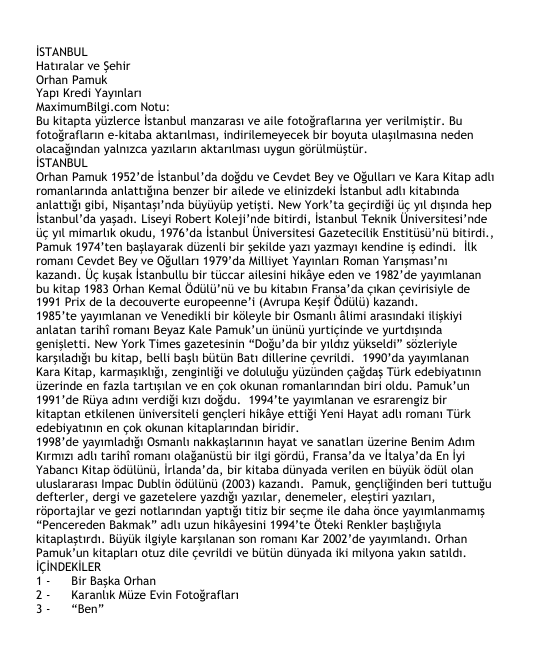 İSTANBUL
Hatıralar ve Şehir
Orhan Pamuk
Yapı Kredi Yayınları
MaximumBilgi.com Notu:
Bu kitapta yüzlerce İstanbul manzarası ve aile fotoğraflarına yer verilmiştir. Bu fotoğrafların e-kitaba aktarılması, indirilemeyecek bir boyuta ulaşılmasına neden olacağından yalnızca yazıların aktarılması uygun görülmüştür.
İSTANBUL
Orhan Pamuk 1952'de İstanbul'da doğdu ve Cevdet Bey ve Oğulları ve Kara Kitap adlı romanlarında anlattığına benzer bir ailede ve elinizdeki İstanbul adlı kitabında anlattığı gibi, Nişantaşı'nda büyüyüp yetişti. New York'ta geçirdiği üç yıl dışında hep İstanbul'da yaşadı. Liseyi Robert Koleji'nde bitirdi, İstanbul Teknik Üniversitesi'nde üç yıl mimarlık okudu, 1976'da İstanbul Üniversitesi Gazetecilik Enstitüsü'nü bitirdi., Pamuk 1974'ten başlayarak düzenli bir şekilde yazı yazmayı kendine iş edindi. İlk romanı Cevdet Bey ve Oğulları 1979'da Milliyet Yayınları Roman Yarışması'nı kazandı. Üç kuşak İstanbullu bir tüccar ailesini hikâye eden ve 1982'de yayımlanan bu kitap 1983 Orhan Kemal Ödülü'nü ve bu kitabın Fransa'da çıkan çevirisiyle de 1991 Prix de la decouverte europeenne'i (Avrupa Keşif Ödülü) kazandı.
1985'te yayımlanan ve Venedikli bir köleyle bir Osmanlı âlimi arasındaki ilişkiyi anlatan tarihî romanı Beyaz Kale Pamuk'un ününü yurtiçinde ve yurtdışında genişletti. New York Times gazetesinin "Doğu'da bir yıldız yükseldi" sözleriyle karşıladığı bu kitap, belli başlı bütün Batı dillerine çevrildi. 1990'da yayımlanan Kara Kitap, karmaşıklığı, zenginliği ve doluluğu yüzünden çağdaş Türk edebiyatının üzerinde en fazla tartışılan ve en çok okunan romanlarından biri oldu. Pamuk'un 1991'de Rüya adını verdiği kızı doğdu. 1994'te yayımlanan ve esrarengiz bir kitaptan etkilenen üniversiteli gençleri hikâye ettiği Yeni Hayat adlı romanı Türk edebiyatının en çok okunan kitaplarından biridir.
1998'de yayımladığı Osmanlı nakkaşlarının hayat ve sanatları üzerine Benim Adım Kırmızı adlı tarihî romanı olağanüstü bir ilgi gördü, Fransa'da ve İtalya'da En İyi Yabancı Kitap ödülünü, İrlanda'da, bir kitaba dünyada verilen en büyük ödül olan uluslararası Impac Dublin ödülünü (2003) kazandı. Pamuk, gençliğinden beri tuttuğu defterler, dergi ve gazetelere yazdığı yazılar, denemeler, eleştiri yazıları, röportajlar ve gezi notlarından yaptığı titiz bir seçme ile daha önce yayımlanmamış "Pencereden Bakmak" adlı uzun hikâyesini 1994'te Öteki Renkler başlığıyla kitaplaştırdı. Büyük ilgiyle karşılanan son romanı Kar 2002'de yayımlandı. Orhan Pamuk'un kitapları otuz dile çevrildi ve bütün dünyada iki milyona yakın satıldı.
İÇİNDEKİLER
1 - Bir Başka Orhan
2 - Karanlık Müze Evin Fotoğrafları
3 - "Ben"